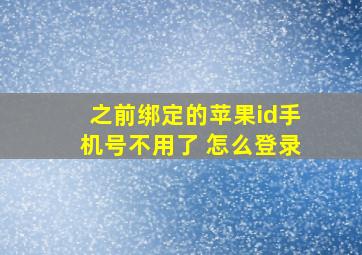 之前绑定的苹果id手机号不用了 怎么登录